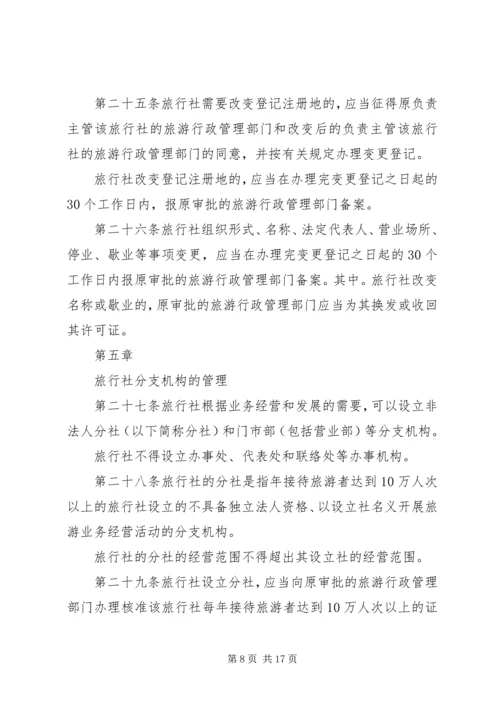 第二十五条旅行社需要改变登记注册地的，应当征得原负责主管该旅行社的旅游行政管理部门和改变后的负责主管该旅行社的旅游行政管理部门的同意，并按有关规定办理变更登记。

旅行社改变登记注册地的，应当在办理完变更登记之日起的30个工作日内，报原审批的旅游行政管理部门备案。

第二十六条旅行社组织形式、名称、法定代表人、营业场所、停业、歇业等事项变更，应当在办理完变更登记之日起的30个工作日内报原审批的旅游行政管理部门备案。其中。旅行社改变名称或歇业的，原审批的旅游行政管理部门应当为其换发或收回其许可证。

第五章

旅行社分支机构的管理

第二十七条旅行社根据业务经营和发展的需要，可以设立非法人分社（以下简称分社）和门市部（包括营业部）等分支机构。

旅行社不得设立办事处、代表处和联络处等办事机构。

第二十八条旅行社的分社是指年接待旅游者达到10万人次以上的旅行社设立的不具备独立法人资格、以设立社名义开展旅游业务经营活动的分支机构。

旅行社的分社的经营范围不得超出其设立社的经营范围。

第二十九条旅行社设立分社，应当向原审批的旅游行政管理部门办理核准该旅行社每年接待旅游者达到10万人次以上的证

第8页 共17页